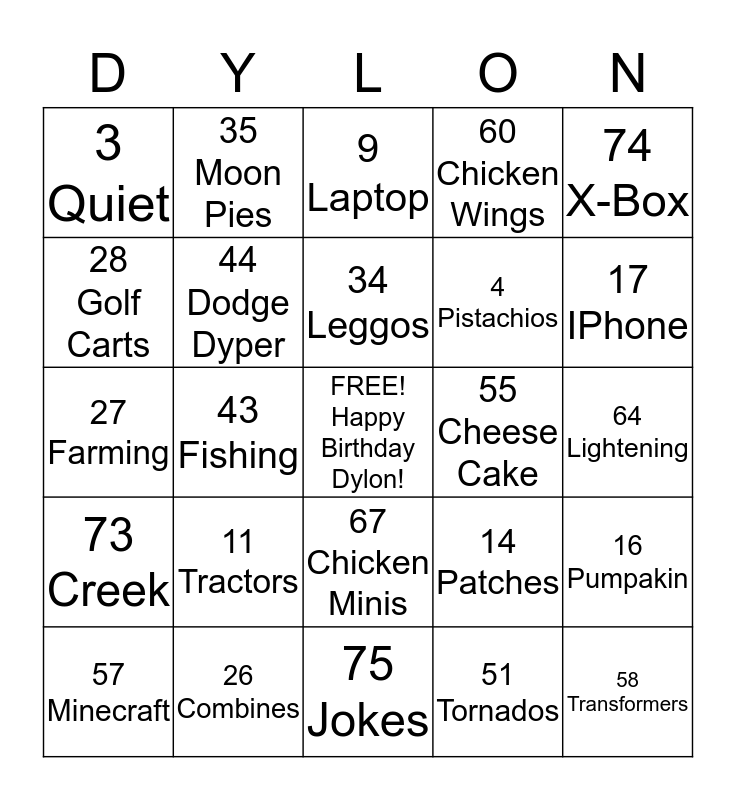 | D | Y | L | O | N |
|---|---|---|---|---|
| 3 Quiet | 35 Moon Pies | 9 Laptop | 60 Chicken Wings | 74 X-Box |
| 28 Golf Carts | 44 Dodge Dyper | 34 Leggos | 4 Pistachios | 17 IPhone |
| 27 Farming | 43 Fishing | FREE! Happy Birthday Dylon! | 55 Cheese Cake | 64 Lightening |
| 73 Creek | 11 Tractors | 67 Chicken Minis | 14 Patches | 16 Pumpakin |
| 57 Minecraft | 26 Combines | 75 Jokes | 51 Tornados | 58 Transformers |